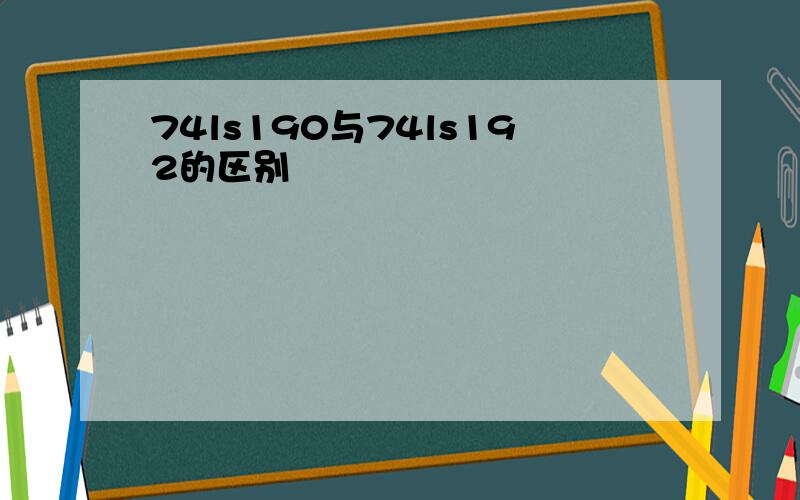 74ls190与74ls192的区别